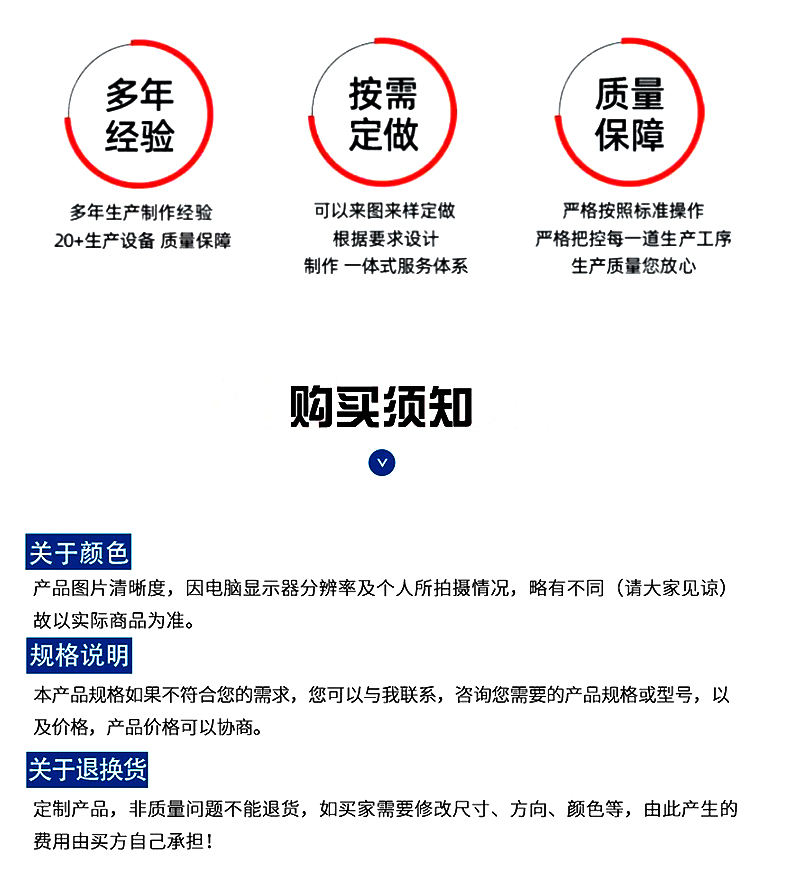 多年经验

多年生产制作经验
20+生产设备 质量保障

按需定做

可以来图来样定做
根据要求设计
制作 一体式服务体系

质量保障

严格按照标准操作
严格把控每一道生产工序
生产质量您放心

购买须知

关于颜色

产品图片清晰度，因电脑显示器分辨率及个人所拍摄情况，略有不同（请大家见谅）故以实际商品为准。

规格说明

本产品规格如果不符合您的需求，您可以与我联系，咨询您需要的产品规格或型号，以及价格，产品价格可以协商。

关于退换货

定制产品，非质量问题不能退货，如买家需要修改尺寸、方向、颜色等，由此产生的费用由买方自己承担！